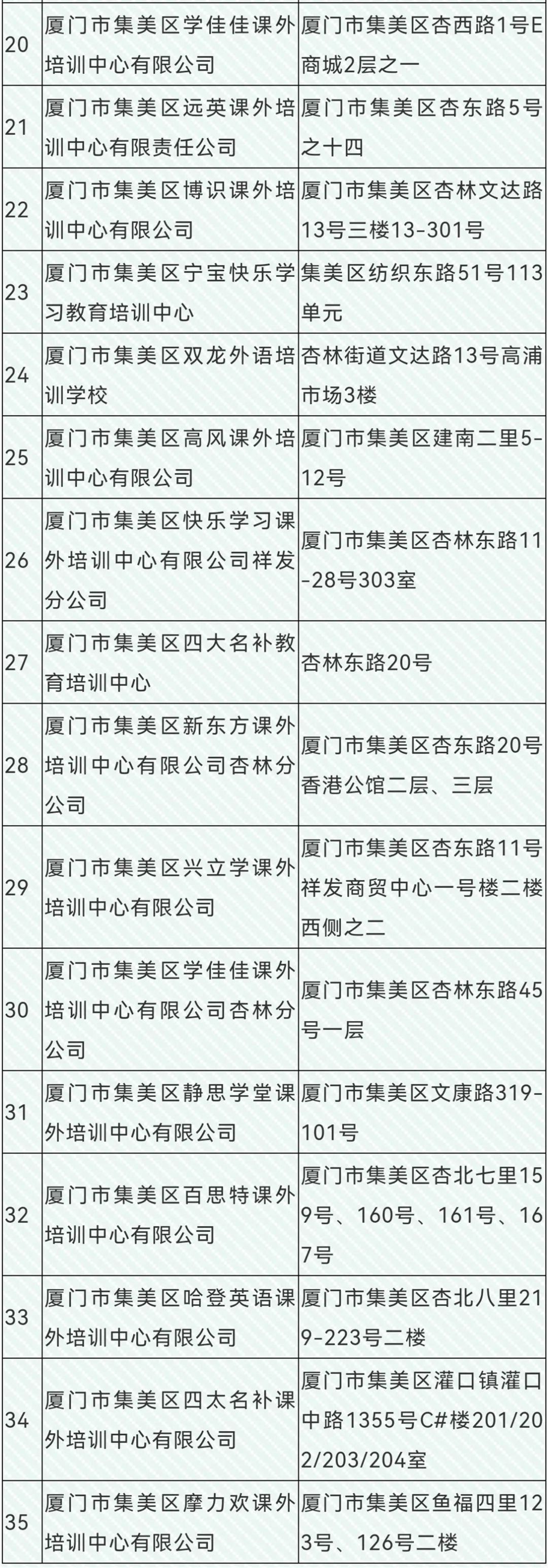 | 20 | 厦门市集美区学佳佳课外培训中心有限公司 | 厦门市集美区杏西路1号E商城2层之一 |
|---|---|---|
| 21 | 厦门市集美区远英课外培训中心有限责任公司 | 厦门市集美区杏东路5号之十四 |
| 22 | 厦门市集美区博识课外培训中心有限公司 | 厦门市集美区杏林文达路13号三楼13-301号 |
| 23 | 厦门市集美区宁宝快乐学习教育培训中心 | 集美区纺织东路51号113单元 |
| 24 | 厦门市集美区双龙外语培训学校 | 杏林街道文达路13号高浦市场3楼 |
| 25 | 厦门市集美区高风课外培训中心有限公司 | 厦门市集美区建南二里5-12号 |
| 26 | 厦门市集美区快乐学习课外培训中心有限公司祥发分公司 | 厦门市集美区杏林东路11-28号303室 |
| 27 | 厦门市集美区四大名补教育培训中心 | 杏林东路20号 |
| 28 | 厦门市集美区新东方课外培训中心有限公司杏林分公司 | 厦门市集美区杏东路20号香港公馆二层、三层 |
| 29 | 厦门市集美区兴立学课外培训中心有限公司 | 厦门市集美区杏东路11号祥发商贸中心一号楼二楼西侧之二 |
| 30 | 厦门市集美区学佳佳课外培训中心有限公司杏林分公司 | 厦门市集美区杏林东路45号一层 |
| 31 | 厦门市集美区静思学堂课外培训中心有限公司 | 厦门市集美区文康路319-101号 |
| 32 | 厦门市集美区百思特课外培训中心有限公司 | 厦门市集美区杏北七里159号、160号、161号、167号 |
| 33 | 厦门市集美区哈登英语课外培训中心有限公司 | 厦门市集美区杏北八里219-223号二楼 |
| 34 | 厦门市集美区四太名补课外培训中心有限公司 | 厦门市集美区灌口镇灌口中路1355号C#楼201/202/203/204室 |
| 35 | 厦门市集美区摩力欢课外培训中心有限公司 | 厦门市集美区鱼福四里123号、126号二楼 |